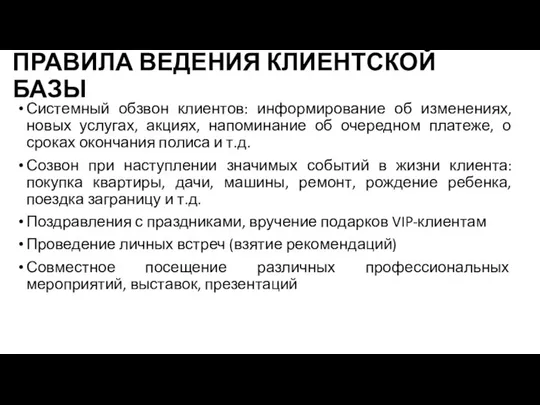 ПРАВИЛА ВЕДЕНИЯ КЛИЕНТСКОЙ БАЗЫ

• Системный обзвон клиентов: информирование об изменениях, новых услугах, акциях, напоминание об очередном платеже, о сроках окончания полиса и т.д.
• Созвон при наступлении значимых событий в жизни клиента: покупка квартиры, дачи, машины, ремонт, рождение ребенка, поездка заграницу и т.д.
• Поздравления с праздниками, вручение подарков VIP-клиентам
• Проведение личных встреч (взятие рекомендаций)
• Совместное посещение различных профессиональных мероприятий, выставок, презентаций